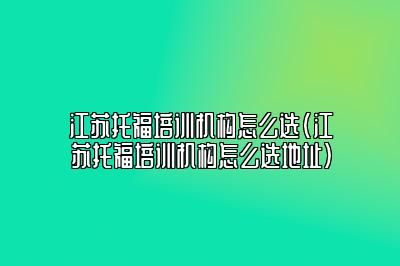 江苏托福培训机构怎么选(江苏托福培训机构怎么选地址)